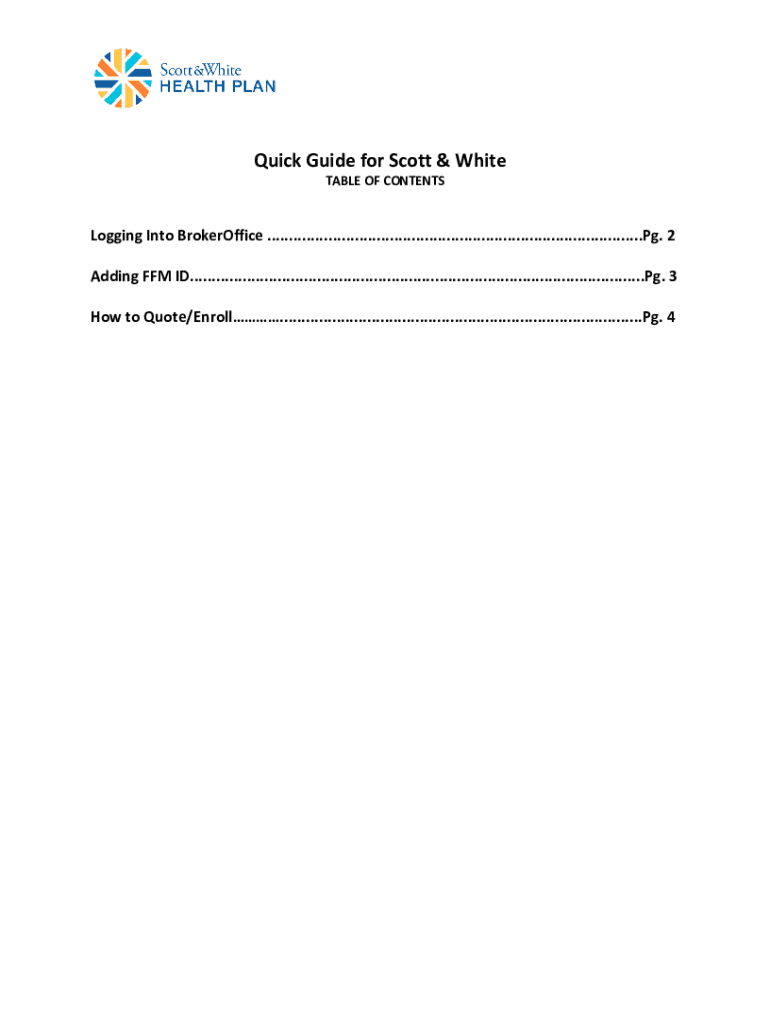 Scott&White
HEALTH PLAN

Quick Guide for Scott & White
TABLE OF CONTENTS

Logging Into BrokerOffice Pg. 2

Adding FFM ID Pg. 3

How to Quote/Enroll Pg. 4